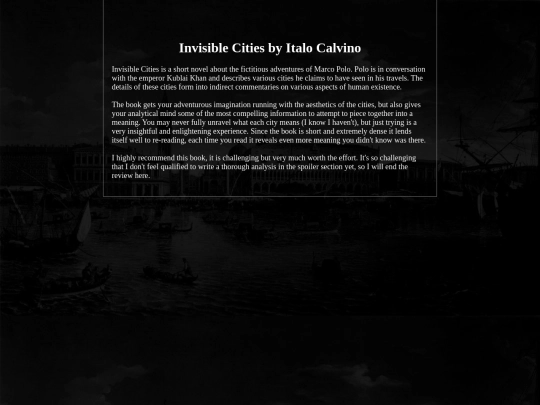 Invisible Cities by Italo Calvino

Invisible Cities is a short novel about the fictitious adventures of Marco Polo. Polo is in conversation with the emperor Kublai Khan and describes various cities he claims to have seen in his travels. The details of these cities form into indirect commentaries on various aspects of human existence.

The book gets your adventurous imagination running with the aesthetics of the cities, but also gives your analytical mind some of the most compelling information to attempt to piece together into a meaning. You may never fully unravel what each city means (I know I haven't), but just trying is a very insightful and enlightening experience. Since the book is short and extremely dense it lends itself well to re-reading, each time you read it reveals even more meaning you didn't know was there.

I highly recommend this book, it is challenging but very much worth the effort. It's so challenging that I don't feel qualified to write a thorough analysis in the spoiler section yet, so I will end the review here.